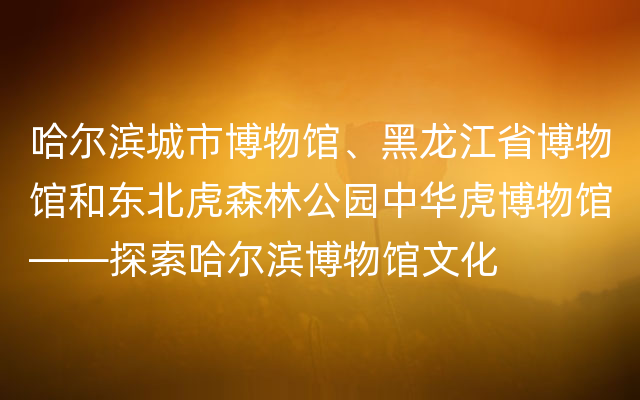 哈尔滨城市博物馆、黑龙江省博物馆和东北虎森林公园中华虎博物馆——探索哈尔滨博物馆文化